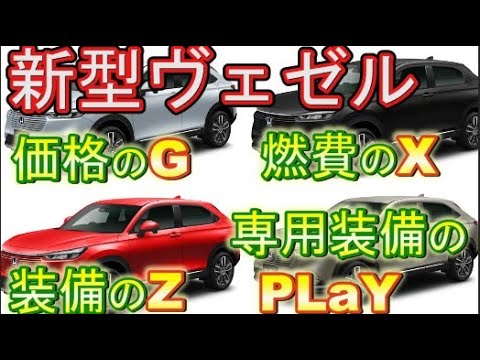 新型ヴェゼル

価格のG

燃費のX

装備のZ

専用装備のPLaY